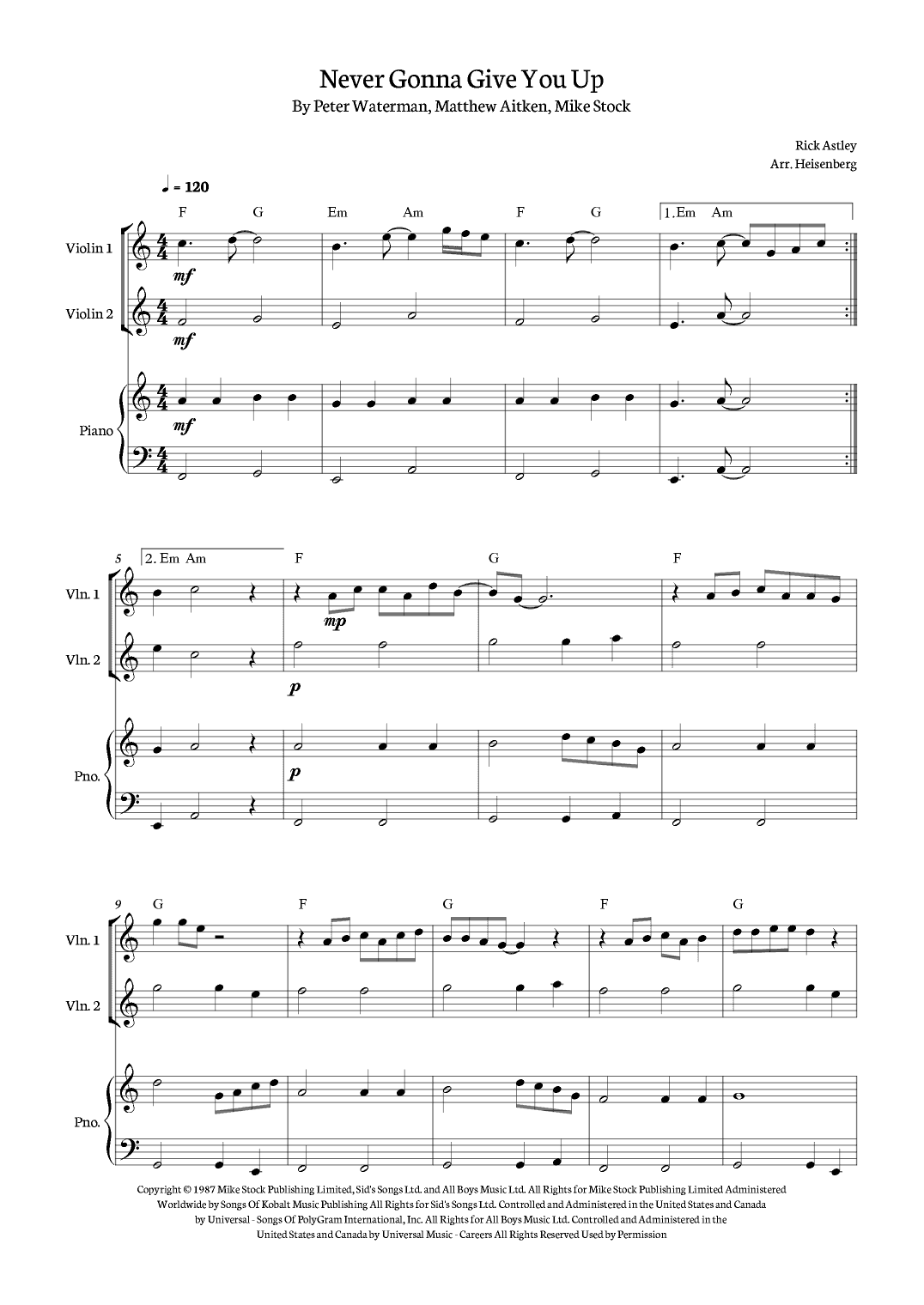 Never Gonna Give You Up
By Peter Waterman, Matthew Aitken, Mike Stock

Rick Astley
Arr. Heisenberg

♩ = 120

F G Em Am F G 1. Em Am

Violin 1

mf

Violin 2

mf

Piano

mf

5 2. Em Am F G F

Vln. 1

mp

Vln. 2

p

Pno.

p

9 G F G F G

Vln. 1

Vln. 2

Pno.

Copyright © 1987 Mike Stock Publishing Limited, Sid's Songs Ltd. and All Boys Music Ltd. All Rights for Mike Stock Publishing Limited Administered Worldwide by Songs Of Kobalt Music Publishing All Rights for Sid's Songs Ltd. Controlled and Administered in the United States and Canada by Universal - Songs Of PolyGram International, Inc. All Rights for All Boys Music Ltd. Controlled and Administered in the United States and Canada by Universal Music - Careers All Rights Reserved Used by Permission